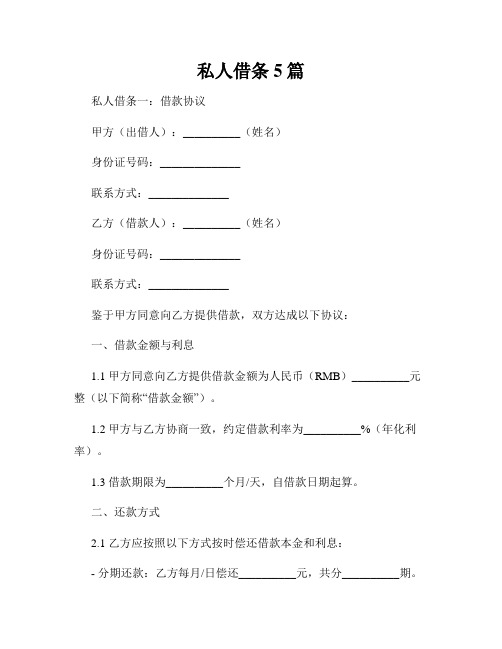 私人借条 5 篇

私人借条一：借款协议

甲方（出借人）：__________（姓名）

身份证号码：______________

联系方式：______________

乙方（借款人）：__________（姓名）

身份证号码：______________

联系方式：______________

鉴于甲方同意向乙方提供借款，双方达成以下协议：

一、借款金额与利息

1.1 甲方同意向乙方提供借款金额为人民币（RMB）__________元整（以下简称“借款金额”）。

1.2 甲方与乙方协商一致，约定借款利率为__________%（年化利率）。

1.3 借款期限为__________个月/天，自借款日期起算。

二、还款方式

2.1 乙方应按照以下方式按时偿还借款本金和利息：

- 分期还款：乙方每月/日偿还__________元，共分__________期。